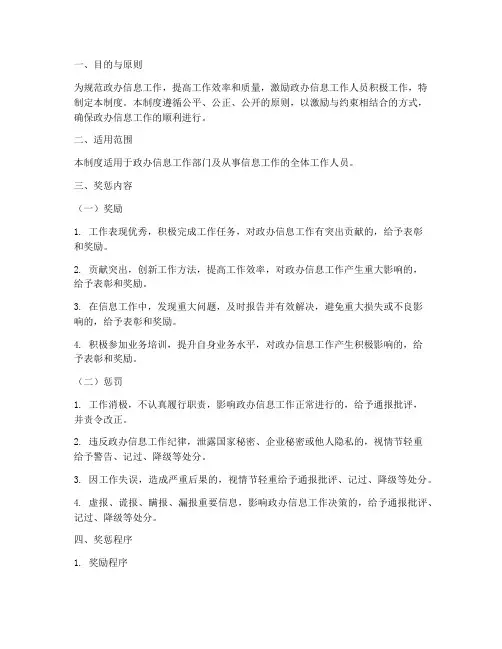 一、目的与原则

为规范政办信息工作，提高工作效率和质量，激励政办信息工作人员积极工作，特制定本制度。本制度遵循公平、公正、公开的原则，以激励与约束相结合的方式，确保政办信息工作的顺利进行。

二、适用范围

本制度适用于政办信息工作部门及从事信息工作的全体工作人员。

三、奖惩内容

（一）奖励

1. 工作表现优秀，积极完成工作任务，对政办信息工作有突出贡献的，给予表彰和奖励。

2. 贡献突出，创新工作方法，提高工作效率，对政办信息工作产生重大影响的，给予表彰和奖励。

3. 在信息工作中，发现重大问题，及时报告并有效解决，避免重大损失或不良影响的，给予表彰和奖励。

4. 积极参加业务培训，提升自身业务水平，对政办信息工作产生积极影响的，给予表彰和奖励。

（二）惩罚

1. 工作消极，不认真履行职责，影响政办信息工作正常进行的，给予通报批评，并责令改正。

2. 违反政办信息工作纪律，泄露国家秘密、企业秘密或他人隐私的，视情节轻重给予警告、记过、降级等处分。

3. 因工作失误，造成严重后果的，视情节轻重给予通报批评、记过、降级等处分。

4. 虚报、谎报、瞒报、漏报重要信息，影响政办信息工作决策的，给予通报批评、记过、降级等处分。

四、奖惩程序

1. 奖励程序